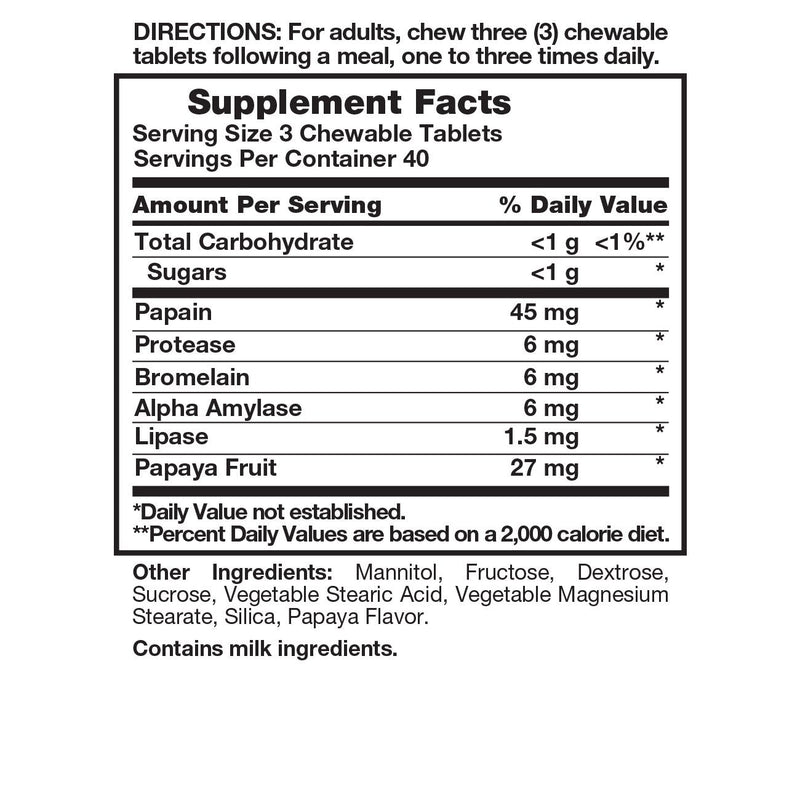 DIRECTIONS: For adults, chew three (3) chewable tablets following a meal, one to three times daily.

Supplement Facts
Serving Size 3 Chewable Tablets
Servings Per Container 40

| Amount Per Serving | | % Daily Value |
|---|---|---|
| Total Carbohydrate | <1 g | <1%** |
| Sugars | <1 g | * |
| Papain | 45 mg | * |
| Protease | 6 mg | * |
| Bromelain | 6 mg | * |
| Alpha Amylase | 6 mg | * |
| Lipase | 1.5 mg | * |
| Papaya Fruit | 27 mg | * |

*Daily Value not established.
**Percent Daily Values are based on a 2,000 calorie diet.

Other Ingredients: Mannitol, Fructose, Dextrose, Sucrose, Vegetable Stearic Acid, Vegetable Magnesium Stearate, Silica, Papaya Flavor.

Contains milk ingredients.